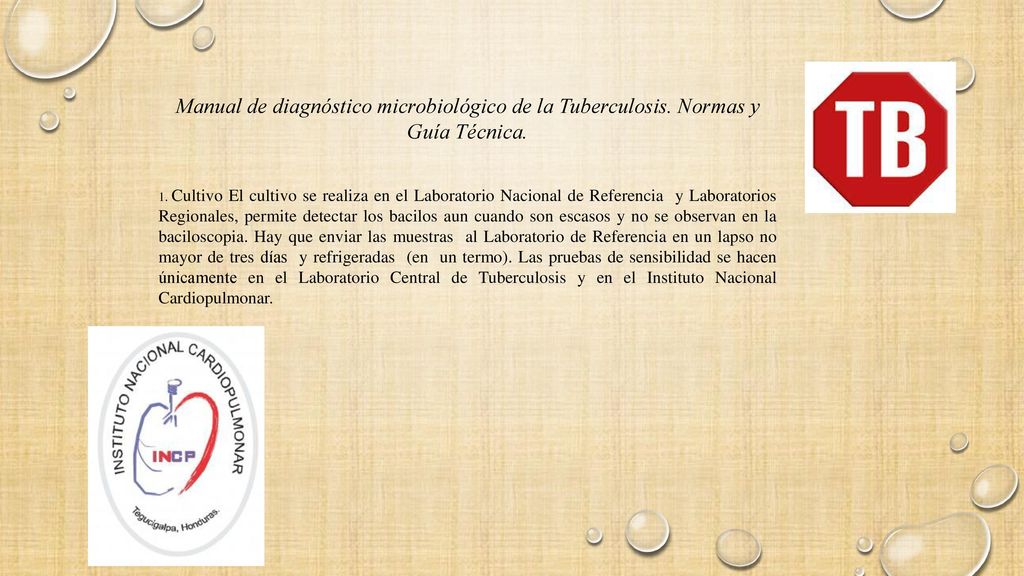 Manual de diagnóstico microbiológico de la Tuberculosis. Normas y Guía Técnica.

TB

1. Cultivo El cultivo se realiza en el Laboratorio Nacional de Referencia y Laboratorios Regionales, permite detectar los bacilos aun cuando son escasos y no se observan en la baciloscopia. Hay que enviar las muestras al Laboratorio de Referencia en un lapso no mayor de tres días y refrigeradas (en un termo). Las pruebas de sensibilidad se hacen únicamente en el Laboratorio Central de Tuberculosis y en el Instituto Nacional Cardiopulmonar.

INSTITUTO NACIONAL CARDIOPULMONAR
INCP
Tegucigalpa, Honduras.